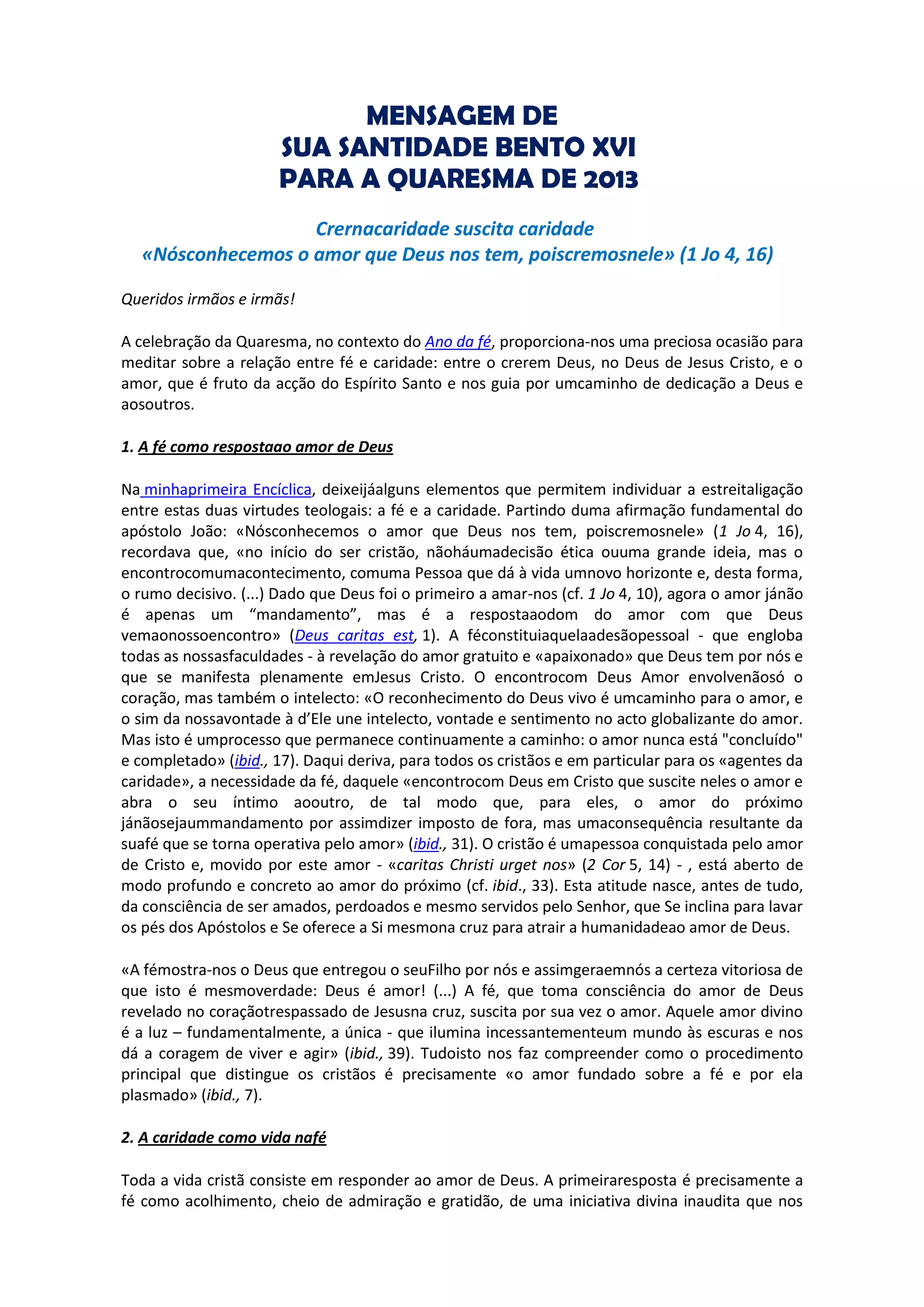 MENSAGEM DE
SUA SANTIDADE BENTO XVI
PARA A QUARESMA DE 2013

Crernacaridade suscita caridade
«Nósconhecemos o amor que Deus nos tem, poiscremosnele» (1 Jo 4, 16)

Queridos irmãos e irmãs!

A celebração da Quaresma, no contexto do Ano da fé, proporciona-nos uma preciosa ocasião para meditar sobre a relação entre fé e caridade: entre o crerem Deus, no Deus de Jesus Cristo, e o amor, que é fruto da acção do Espírito Santo e nos guia por umcaminho de dedicação a Deus e aosoutros.

1. A fé como respostaao amor de Deus

Na minhaprimeira Encíclica, deixeijáalguns elementos que permitem individuar a estreitaligação entre estas duas virtudes teologais: a fé e a caridade. Partindo duma afirmação fundamental do apóstolo João: «Nósconhecemos o amor que Deus nos tem, poiscremosnele» (1 Jo 4, 16), recordava que, «no início do ser cristão, nãoháumadecisão ética ouuma grande ideia, mas o encontrocomumacontecimento, comuma Pessoa que dá à vida umnovo horizonte e, desta forma, o rumo decisivo. (...) Dado que Deus foi o primeiro a amar-nos (cf. 1 Jo 4, 10), agora o amor jánão é apenas um “mandamento”, mas é a respostaaodom do amor com que Deus vemaonossoencontro» (Deus caritas est, 1). A féconstituiaquelaadesãopessoal - que engloba todas as nossasfaculdades - à revelação do amor gratuito e «apaixonado» que Deus tem por nós e que se manifesta plenamente emJesus Cristo. O encontrocom Deus Amor envolvenãosó o coração, mas também o intelecto: «O reconhecimento do Deus vivo é umcaminho para o amor, e o sim da nossavontade à d’Ele une intelecto, vontade e sentimento no acto globalizante do amor. Mas isto é umprocesso que permanece continuamente a caminho: o amor nunca está "concluído" e completado» (ibid., 17). Daqui deriva, para todos os cristãos e em particular para os «agentes da caridade», a necessidade da fé, daquele «encontrocom Deus em Cristo que suscite neles o amor e abra o seu íntimo aooutro, de tal modo que, para eles, o amor do próximo jánãosejaummandamento por assimdizer imposto de fora, mas umaconsequência resultante da suafé que se torna operativa pelo amor» (ibid., 31). O cristão é umapessoa conquistada pelo amor de Cristo e, movido por este amor - «caritas Christi urget nos» (2 Cor 5, 14) - , está aberto de modo profundo e concreto ao amor do próximo (cf. ibid., 33). Esta atitude nasce, antes de tudo, da consciência de ser amados, perdoados e mesmo servidos pelo Senhor, que Se inclina para lavar os pés dos Apóstolos e Se oferece a Si mesmona cruz para atrair a humanidadeao amor de Deus.

«A fémostra-nos o Deus que entregou o seuFilho por nós e assimgeraemnós a certeza vitoriosa de que isto é mesmoverdade: Deus é amor! (...) A fé, que toma consciência do amor de Deus revelado no coraçãotrespassado de Jesusna cruz, suscita por sua vez o amor. Aquele amor divino é a luz – fundamentalmente, a única - que ilumina incessantementeum mundo às escuras e nos dá a coragem de viver e agir» (ibid., 39). Tudoisto nos faz compreender como o procedimento principal que distingue os cristãos é precisamente «o amor fundado sobre a fé e por ela plasmado» (ibid., 7).

2. A caridade como vida nafé

Toda a vida cristã consiste em responder ao amor de Deus. A primeiraresposta é precisamente a fé como acolhimento, cheio de admiração e gratidão, de uma iniciativa divina inaudita que nos